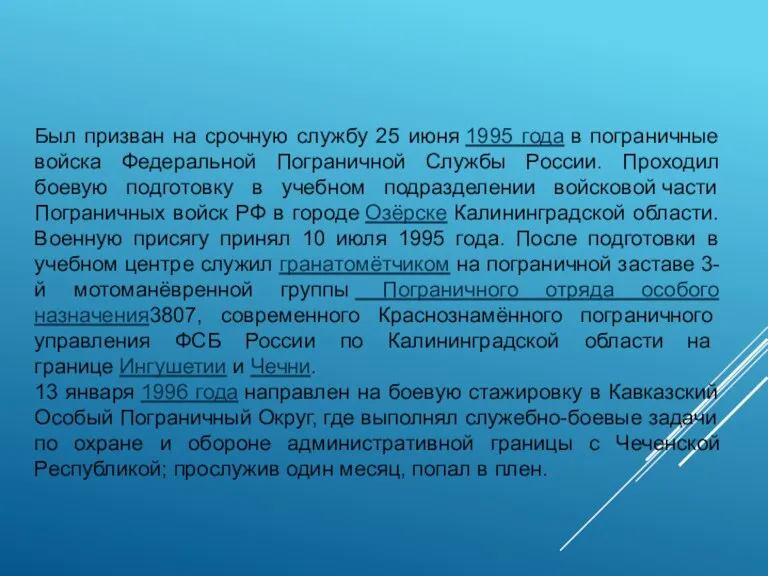 Был призван на срочную службу 25 июня 1995 года в пограничные войска Федеральной Пограничной Службы России. Проходил боевую подготовку в учебном подразделении войсковой части Пограничных войск РФ в городе Озёрске Калининградской области. Военную присягу принял 10 июля 1995 года. После подготовки в учебном центре служил гранатомётчиком на пограничной заставе 3-й мотоманёвренной группы Пограничного отряда особого назначения3807, современного Краснознамённого пограничного управления ФСБ России по Калининградской области на границе Ингушетии и Чечни.
13 января 1996 года направлен на боевую стажировку в Кавказский Особый Пограничный Округ, где выполнял служебно-боевые задачи по охране и обороне административной границы с Чеченской Республикой; прослужив один месяц, попал в плен.